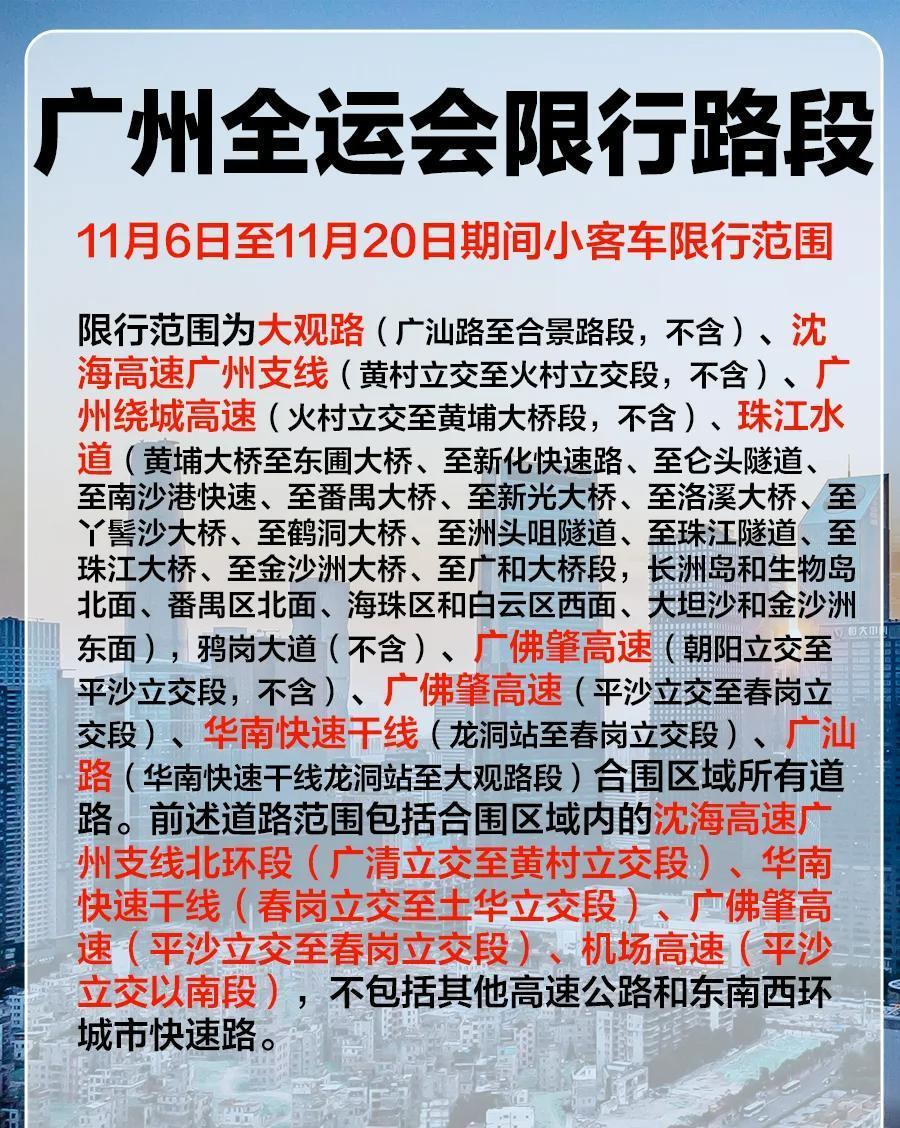 广州全运会限行路段

11月6日至11月20日期间小客车限行范围

限行范围为大观路（广汕路至合景路段，不含）、沈海高速广州支线（黄村立交至火村立交段，不含）、广州绕城高速（火村立交至黄埔大桥段，不含）、珠江水道（黄埔大桥至东圃大桥、至新化快速路、至仑头隧道、至南沙港快速、至番禺大桥、至新光大桥、至洛溪大桥、至丫髻沙大桥、至鹤洞大桥、至洲头咀隧道、至珠江隧道、至珠江大桥、至金沙洲大桥、至广和大桥段，长洲岛和生物岛北面、番禺区北面、海珠区和白云区西面、大坦沙和金沙洲东面），鸦岗大道（不含）、广佛肇高速（朝阳立交至平沙立交段，不含）、广佛肇高速（平沙立交至春岗立交段）、华南快速干线（龙洞站至春岗立交段）、广汕路（华南快速干线龙洞站至大观路段）合围区域所有道路。前述道路范围包括合围区域内的沈海高速广州支线北环段（广清立交至黄村立交段）、华南快速干线（春岗立交至土华立交段）、广佛肇高速（平沙立交至春岗立交段）、机场高速（平沙立交以南段），不包括其他高速公路和东南西环城市快速路。